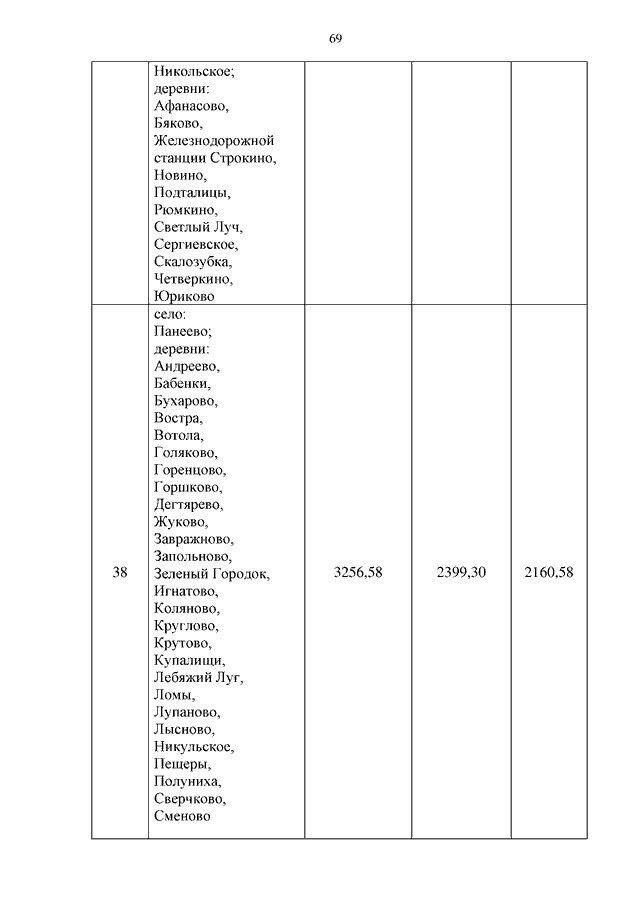 69

|  |  |  |  |  |
|---|---|---|---|---|
|  | Никольское; деревни: Афанасово, Бяково, Железнодорожной станции Строкино, Новино, Подталицы, Рюмкино, Светлый Луч, Сергиевское, Скалозубка, Четверкино, Юриково |  |  |  |
| 38 | село: Панеево; деревни: Андреево, Бабенки, Бухарово, Востра, Вотола, Голяково, Горенцово, Горшково, Дегтярево, Жуково, Завражново, Запольново, Зеленый Городок, Игнатово, Коляново, Круглово, Крутово, Купалищи, Лебяжий Луг, Ломы, Лупаново, Лысново, Никульское, Пещеры, Полуниха, Сверчково, Сменово | 3256,58 | 2399,30 | 2160,58 |